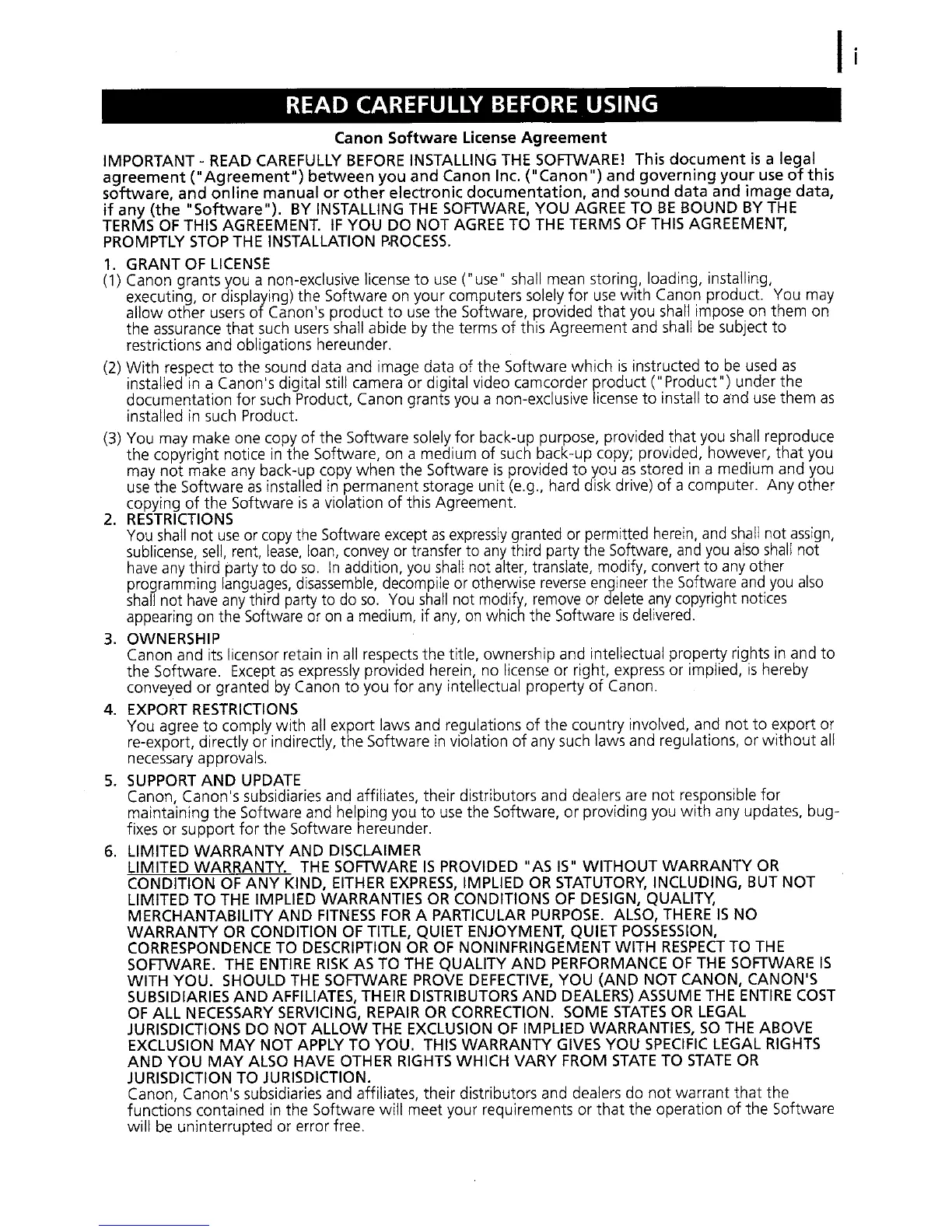 i

READ CAREFULLY BEFORE USING

Canon Software License Agreement

IMPORTANT - READ CAREFULLY BEFORE INSTALLING THE SOFTWARE! This document is a legal agreement ("Agreement") between you and Canon Inc. ("Canon") and governing your use of this software, and online manual or other electronic documentation, and sound data and image data, if any (the "Software"). BY INSTALLING THE SOFTWARE, YOU AGREE TO BE BOUND BY THE TERMS OF THIS AGREEMENT. IF YOU DO NOT AGREE TO THE TERMS OF THIS AGREEMENT, PROMPTLY STOP THE INSTALLATION PROCESS.

1. GRANT OF LICENSE

(1) Canon grants you a non-exclusive license to use ("use" shall mean storing, loading, installing, executing, or displaying) the Software on your computers solely for use with Canon product. You may allow other users of Canon's product to use the Software, provided that you shall impose on them on the assurance that such users shall abide by the terms of this Agreement and shall be subject to restrictions and obligations hereunder.

(2) With respect to the sound data and image data of the Software which is instructed to be used as installed in a Canon's digital still camera or digital video camcorder product ("Product") under the documentation for such Product, Canon grants you a non-exclusive license to install to and use them as installed in such Product.

(3) You may make one copy of the Software solely for back-up purpose, provided that you shall reproduce the copyright notice in the Software, on a medium of such back-up copy; provided, however, that you may not make any back-up copy when the Software is provided to you as stored in a medium and you use the Software as installed in permanent storage unit (e.g., hard disk drive) of a computer. Any other copying of the Software is a violation of this Agreement.

2. RESTRICTIONS

You shall not use or copy the Software except as expressly granted or permitted herein, and shall not assign, sublicense, sell, rent, lease, loan, convey or transfer to any third party the Software, and you also shall not have any third party to do so. In addition, you shall not alter, translate, modify, convert to any other programming languages, disassemble, decompile or otherwise reverse engineer the Software and you also shall not have any third party to do so. You shall not modify, remove or delete any copyright notices appearing on the Software or on a medium, if any, on which the Software is delivered.

3. OWNERSHIP

Canon and its licensor retain in all respects the title, ownership and intellectual property rights in and to the Software. Except as expressly provided herein, no license or right, express or implied, is hereby conveyed or granted by Canon to you for any intellectual property of Canon.

4. EXPORT RESTRICTIONS

You agree to comply with all export laws and regulations of the country involved, and not to export or re-export, directly or indirectly, the Software in violation of any such laws and regulations, or without all necessary approvals.

5. SUPPORT AND UPDATE

Canon, Canon's subsidiaries and affiliates, their distributors and dealers are not responsible for maintaining the Software and helping you to use the Software, or providing you with any updates, bug-fixes or support for the Software hereunder.

6. LIMITED WARRANTY AND DISCLAIMER

LIMITED WARRANTY. THE SOFTWARE IS PROVIDED "AS IS" WITHOUT WARRANTY OR CONDITION OF ANY KIND, EITHER EXPRESS, IMPLIED OR STATUTORY, INCLUDING, BUT NOT LIMITED TO THE IMPLIED WARRANTIES OR CONDITIONS OF DESIGN, QUALITY, MERCHANTABILITY AND FITNESS FOR A PARTICULAR PURPOSE. ALSO, THERE IS NO WARRANTY OR CONDITION OF TITLE, QUIET ENJOYMENT, QUIET POSSESSION, CORRESPONDENCE TO DESCRIPTION OR OF NONINFRINGEMENT WITH RESPECT TO THE SOFTWARE. THE ENTIRE RISK AS TO THE QUALITY AND PERFORMANCE OF THE SOFTWARE IS WITH YOU. SHOULD THE SOFTWARE PROVE DEFECTIVE, YOU (AND NOT CANON, CANON'S SUBSIDIARIES AND AFFILIATES, THEIR DISTRIBUTORS AND DEALERS) ASSUME THE ENTIRE COST OF ALL NECESSARY SERVICING, REPAIR OR CORRECTION. SOME STATES OR LEGAL JURISDICTIONS DO NOT ALLOW THE EXCLUSION OF IMPLIED WARRANTIES, SO THE ABOVE EXCLUSION MAY NOT APPLY TO YOU. THIS WARRANTY GIVES YOU SPECIFIC LEGAL RIGHTS AND YOU MAY ALSO HAVE OTHER RIGHTS WHICH VARY FROM STATE TO STATE OR JURISDICTION TO JURISDICTION.

Canon, Canon's subsidiaries and affiliates, their distributors and dealers do not warrant that the functions contained in the Software will meet your requirements or that the operation of the Software will be uninterrupted or error free.